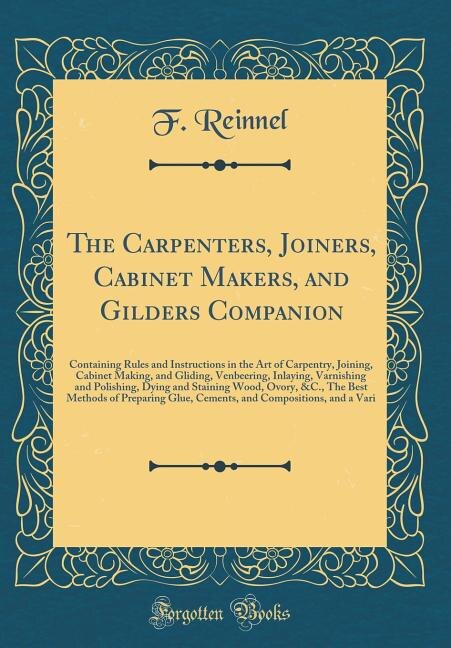 F. Reinnel

The Carpenters, Joiners, Cabinet Makers, and Gilders Companion

Containing Rules and Instructions in the Art of Carpentry, Joining, Cabinet Making, and Gliding, Venbeering, Inlaying, Varnishing and Polishing, Dying and Staining Wood, Ovory, &C., The Best Methods of Preparing Glue, Cements, and Compositions, and a Vari

Forgotten Books